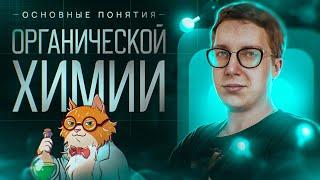 ОСНОВНЫЕ ПОНЯТИЯ
ОРГАНИЧЕСКОЙ
ХИМИИ